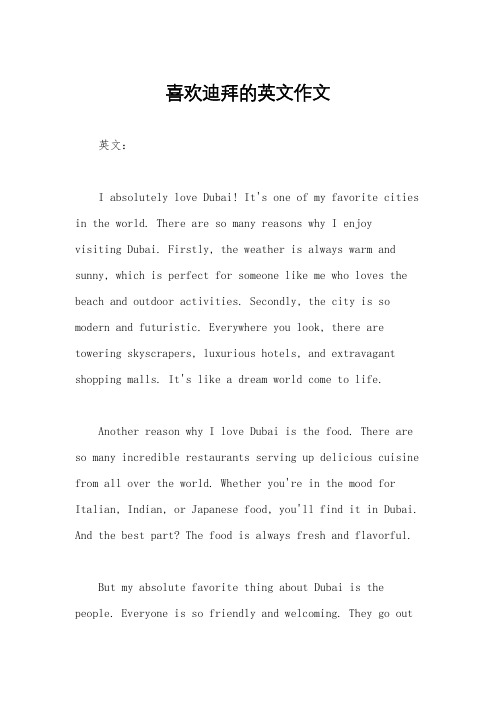 喜欢迪拜的英文作文

英文：

I absolutely love Dubai! It's one of my favorite cities in the world. There are so many reasons why I enjoy visiting Dubai. Firstly, the weather is always warm and sunny, which is perfect for someone like me who loves the beach and outdoor activities. Secondly, the city is so modern and futuristic. Everywhere you look, there are towering skyscrapers, luxurious hotels, and extravagant shopping malls. It's like a dream world come to life.

Another reason why I love Dubai is the food. There are so many incredible restaurants serving up delicious cuisine from all over the world. Whether you're in the mood for Italian, Indian, or Japanese food, you'll find it in Dubai. And the best part? The food is always fresh and flavorful.

But my absolute favorite thing about Dubai is the people. Everyone is so friendly and welcoming. They go out